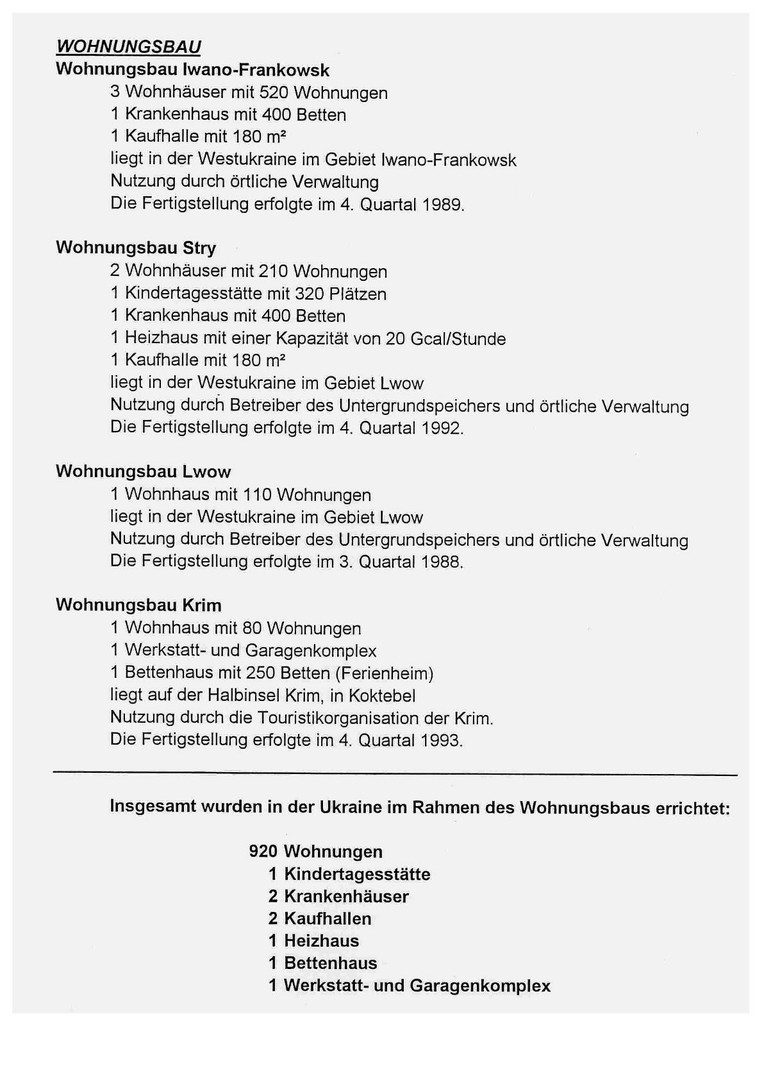 WOHNUNGSBAU

Wohnungsbau Iwano-Frankowsk
3 Wohnhäuser mit 520 Wohnungen
1 Krankenhaus mit 400 Betten
1 Kaufhalle mit 180 m²
liegt in der Westukraine im Gebiet Iwano-Frankowsk
Nutzung durch örtliche Verwaltung
Die Fertigstellung erfolgte im 4. Quartal 1989.

Wohnungsbau Stry
2 Wohnhäuser mit 210 Wohnungen
1 Kindertagesstätte mit 320 Plätzen
1 Krankenhaus mit 400 Betten
1 Heizhaus mit einer Kapazität von 20 Gcal/Stunde
1 Kaufhalle mit 180 m²
liegt in der Westukraine im Gebiet Lwow
Nutzung durch Betreiber des Untergrundspeichers und örtliche Verwaltung
Die Fertigstellung erfolgte im 4. Quartal 1992.

Wohnungsbau Lwow
1 Wohnhaus mit 110 Wohnungen
liegt in der Westukraine im Gebiet Lwow
Nutzung durch Betreiber des Untergrundspeichers und örtliche Verwaltung
Die Fertigstellung erfolgte im 3. Quartal 1988.

Wohnungsbau Krim
1 Wohnhaus mit 80 Wohnungen
1 Werkstatt- und Garagenkomplex
1 Bettenhaus mit 250 Betten (Ferienheim)
liegt auf der Halbinsel Krim, in Koktebel
Nutzung durch die Touristikorganisation der Krim.
Die Fertigstellung erfolgte im 4. Quartal 1993.

Insgesamt wurden in der Ukraine im Rahmen des Wohnungsbaus errichtet:

920 Wohnungen
1 Kindertagesstätte
2 Krankenhäuser
2 Kaufhallen
1 Heizhaus
1 Bettenhaus
1 Werkstatt- und Garagenkomplex